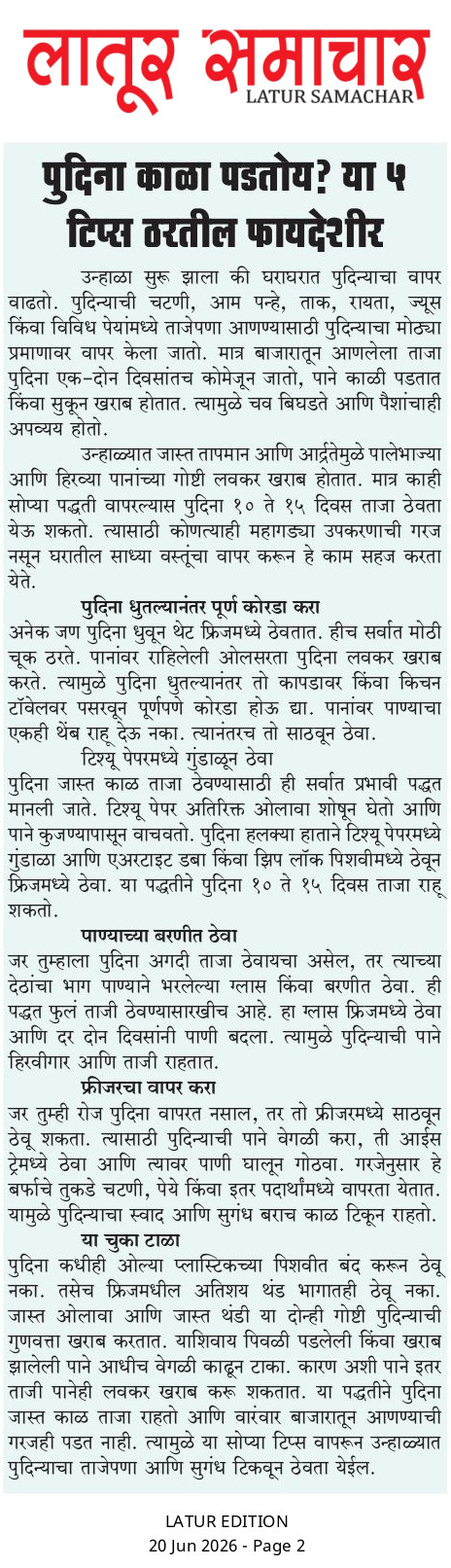 लातूर समाचार
LATUR SAMACHAR

पुदिना काळा पडतोय? या ५ टिप्स ठरतील फायदेशीर

उन्हाळा सुरू झाला की घराघरात पुदिन्याचा वापर वाढतो. पुदिन्याची चटणी, आम पन्हे, ताक, रायता, ज्यूस किंवा विविध पेयांमध्ये ताजेपणा आणण्यासाठी पुदिन्याचा मोठ्या प्रमाणावर वापर केला जातो. मात्र बाजारातून आणलेला ताजा पुदिना एक-दोन दिवसांतच कोमेजून जातो, पाने काळी पडतात किंवा सुकून खराब होतात. त्यामुळे चव बिघडते आणि पैशांचाही अपव्यय होतो.

उन्हाळ्यात जास्त तापमान आणि आर्द्रतेमुळे पालेभाज्या आणि हिरव्या पानांच्या गोष्टी लवकर खराब होतात. मात्र काही सोप्या पद्धती वापरल्यास पुदिना १० ते १५ दिवस ताजा ठेवता येऊ शकतो. त्यासाठी कोणत्याही महागड्या उपकरणाची गरज नसून घरातील साध्या वस्तूंचा वापर करून हे काम सहज करता येते.

पुदिना धुतल्यानंतर पूर्ण कोरडा करा
अनेक जण पुदिना धुवून थेट फ्रिजमध्ये ठेवतात. हीच सर्वात मोठी चूक ठरते. पानांवर राहिलेली ओलसरता पुदिना लवकर खराब करते. त्यामुळे पुदिना धुतल्यानंतर तो कापडावर किंवा किचन टॉवेलवर पसरवून पूर्णपणे कोरडा होऊ द्या. पानांवर पाण्याचा एकही थेंब राहू देऊ नका. त्यानंतरच तो साठवून ठेवा.

टिश्यू पेपरमध्ये गुंडाळून ठेवा
पुदिना जास्त काळ ताजा ठेवण्यासाठी ही सर्वात प्रभावी पद्धत मानली जाते. टिश्यू पेपर अतिरिक्त ओलावा शोषून घेतो आणि पाने कुजण्यापासून वाचवतो. पुदिना हलक्या हाताने टिश्यू पेपरमध्ये गुंडाळा आणि एअरटाइट डबा किंवा झिप लॉक पिशवीमध्ये ठेवून फ्रिजमध्ये ठेवा. या पद्धतीने पुदिना १० ते १५ दिवस ताजा राहू शकतो.

पाण्याच्या बरणीत ठेवा
जर तुम्हाला पुदिना अगदी ताजा ठेवायचा असेल, तर त्याच्या देठांचा भाग पाण्याने भरलेल्या ग्लास किंवा बरणीत ठेवा. ही पद्धत फुलं ताजी ठेवण्यासारखीच आहे. हा ग्लास फ्रिजमध्ये ठेवा आणि दर दोन दिवसांनी पाणी बदला. त्यामुळे पुदिन्याची पाने हिरवीगार आणि ताजी राहतात.

फ्रीजरचा वापर करा
जर तुम्ही रोज पुदिना वापरत नसाल, तर तो फ्रीजरमध्ये साठवून ठेवू शकता. त्यासाठी पुदिन्याची पाने वेगळी करा, ती आईस ट्रेमध्ये ठेवा आणि त्यावर पाणी घालून गोठवा. गरजेनुसार हे बर्फाचे तुकडे चटणी, पेये किंवा इतर पदार्थांमध्ये वापरता येतात. यामुळे पुदिन्याचा स्वाद आणि सुगंध बराच काळ टिकून राहतो.

या चुका टाळा
पुदिना कधीही ओल्या प्लास्टिकच्या पिशवीत बंद करून ठेवू नका. तसेच फ्रिजमधील अतिशय थंड भागातही ठेवू नका. जास्त ओलावा आणि जास्त थंडी या दोन्ही गोष्टी पुदिन्याची गुणवत्ता खराब करतात. याशिवाय पिवळी पडलेली किंवा खराब झालेली पाने आधीच वेगळी काढून टाका. कारण अशी पाने इतर ताजी पानेही लवकर खराब करू शकतात. या पद्धतीने पुदिना जास्त काळ ताजा राहतो आणि वारंवार बाजारातून आणण्याची गरजही पडत नाही. त्यामुळे या सोप्या टिप्स वापरून उन्हाळ्यात पुदिन्याचा ताजेपणा आणि सुगंध टिकवून ठेवता येईल.

LATUR EDITION
20 Jun 2026 - Page 2